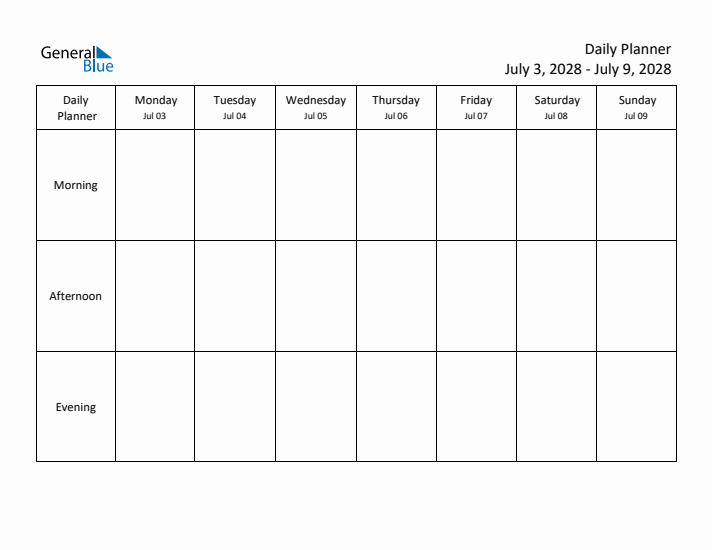 General Blue

Daily Planner
July 3, 2028 - July 9, 2028

| Daily Planner | Monday Jul 03 | Tuesday Jul 04 | Wednesday Jul 05 | Thursday Jul 06 | Friday Jul 07 | Saturday Jul 08 | Sunday Jul 09 |
|---|---|---|---|---|---|---|---|
| Morning | | | | | | | |
| Afternoon | | | | | | | |
| Evening | | | | | | | |